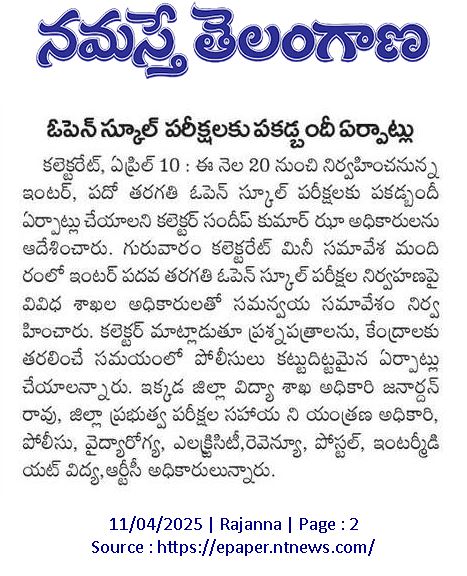 నమస్తే తెలంగాణ

ఓపెన్ స్కూల్ పరీక్షలకు పకడ్బందీ ఏర్పాట్లు

కలెక్టరేట్, ఏప్రిల్ 10 : ఈ నెల 20 నుంచి నిర్వహించనున్న ఇంటర్, పదో తరగతి ఓపెన్ స్కూల్ పరీక్షలకు పకడ్బందీ ఏర్పాట్లు చేయాలని కలెక్టర్ సందీప్ కుమార్ ఝా అధికారులను ఆదేశించారు. గురువారం కలెక్టరేట్ మినీ సమావేశ మందిరంలో ఇంటర్ పదవ తరగతి ఓపెన్ స్కూల్ పరీక్షల నిర్వహణపై వివిధ శాఖల అధికారులతో సమన్వయ సమావేశం నిర్వహించారు. కలెక్టర్ మాట్లాడుతూ ప్రశ్నపత్రాలను, కేంద్రాలకు తరలించే సమయంలో పోలీసులు కట్టుదిట్టమైన ఏర్పాట్లు చేయాలన్నారు. ఇక్కడ జిల్లా విద్యా శాఖ అధికారి జనార్దన్ రావు, జిల్లా ప్రభుత్వ పరీక్షల సహాయ ని యంత్రణ అధికారి, పోలీసు, వైద్యారోగ్య, ఎలక్ట్రిసిటీ,రెవెన్యూ, పోస్టల్, ఇంటర్మీడియట్ విద్య,ఆర్టీసీ అధికారులున్నారు.

11/04/2025 | Rajanna | Page : 2
Source : https://epaper.ntnews.com/